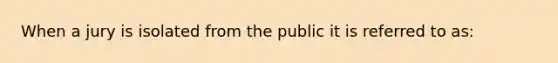 When a jury is isolated from the public it is referred to as: